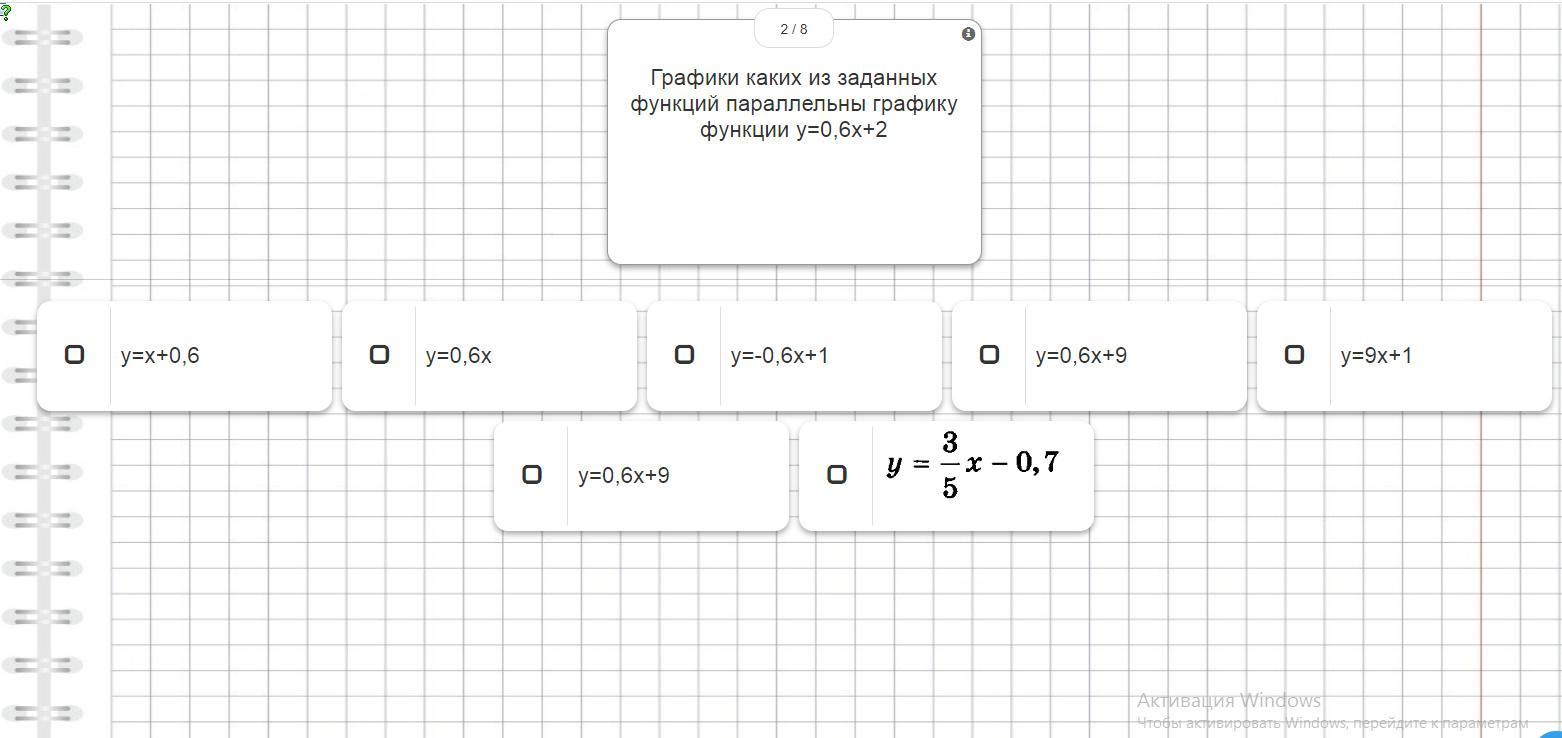 2 / 8

Графики каких из заданных функций параллельны графику функции y=0,6x+2

y=x+0,6

y=0,6x

y=-0,6x+1

y=0,6x+9

y=9x+1

y=0,6x+9

$y = \frac{3}{5}x - 0,7$

Активация Windows
Чтобы активировать Windows, перейдите к параметрам